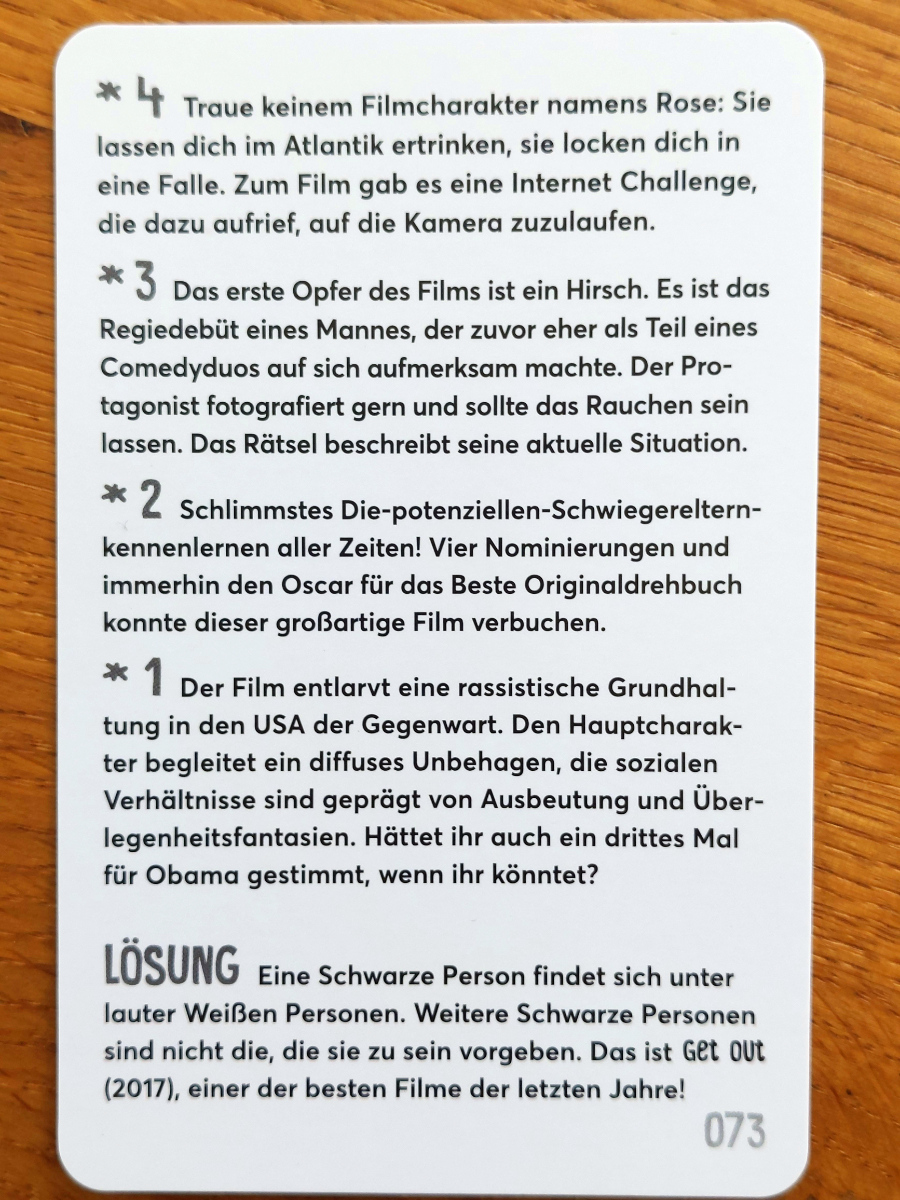 * 4 Traue keinem Filmcharakter namens Rose: Sie lassen dich im Atlantik ertrinken, sie locken dich in eine Falle. Zum Film gab es eine Internet Challenge, die dazu aufrief, auf die Kamera zuzulaufen.

* 3 Das erste Opfer des Films ist ein Hirsch. Es ist das Regiedebüt eines Mannes, der zuvor eher als Teil eines Comedyduos auf sich aufmerksam machte. Der Protagonist fotografiert gern und sollte das Rauchen sein lassen. Das Rätsel beschreibt seine aktuelle Situation.

* 2 Schlimmstes Die-potenziellen-Schwiegereltern-kennenlernen aller Zeiten! Vier Nominierungen und immerhin den Oscar für das Beste Originaldrehbuch konnte dieser großartige Film verbuchen.

* 1 Der Film entlarvt eine rassistische Grundhaltung in den USA der Gegenwart. Den Hauptcharakter begleitet ein diffuses Unbehagen, die sozialen Verhältnisse sind geprägt von Ausbeutung und Überlegenheitsfantasien. Hättet ihr auch ein drittes Mal für Obama gestimmt, wenn ihr könntet?

LÖSUNG Eine Schwarze Person findet sich unter lauter Weißen Personen. Weitere Schwarze Personen sind nicht die, die sie zu sein vorgeben. Das ist Get Out (2017), einer der besten Filme der letzten Jahre!

073